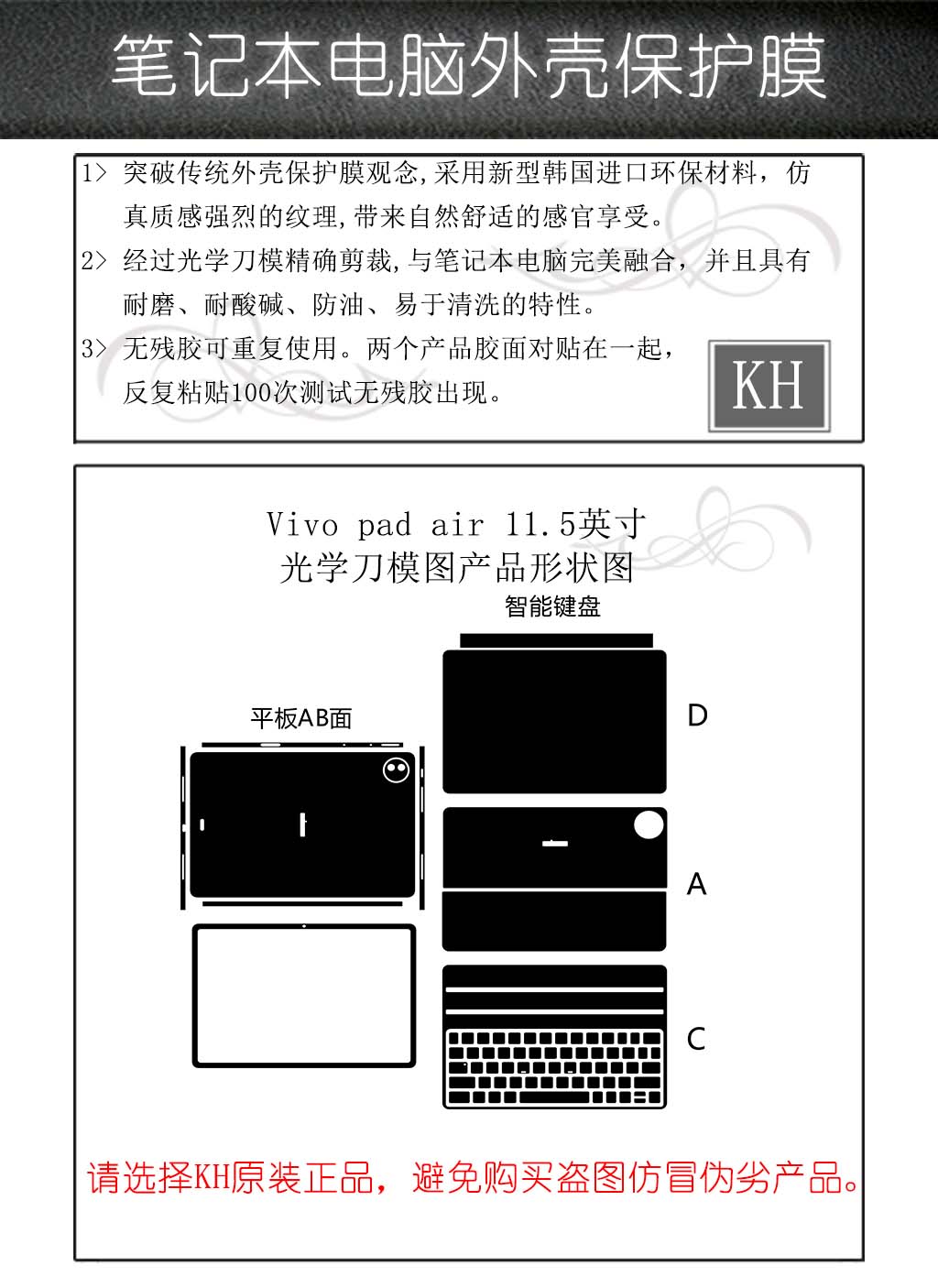 笔记本电脑外壳保护膜

1> 突破传统外壳保护膜观念,采用新型韩国进口环保材料，仿真质感强烈的纹理,带来自然舒适的感官享受。

2> 经过光学刀模精确剪裁,与笔记本电脑完美融合，并且具有耐磨、耐酸碱、防油、易于清洗的特性。

3> 无残胶可重复使用。两个产品胶面对贴在一起，反复粘贴100次测试无残胶出现。

KH

Vivo pad air 11.5英寸
光学刀模图产品形状图

智能键盘

平板AB面

D

A

C

请选择KH原装正品，避免购买盗图仿冒伪劣产品。